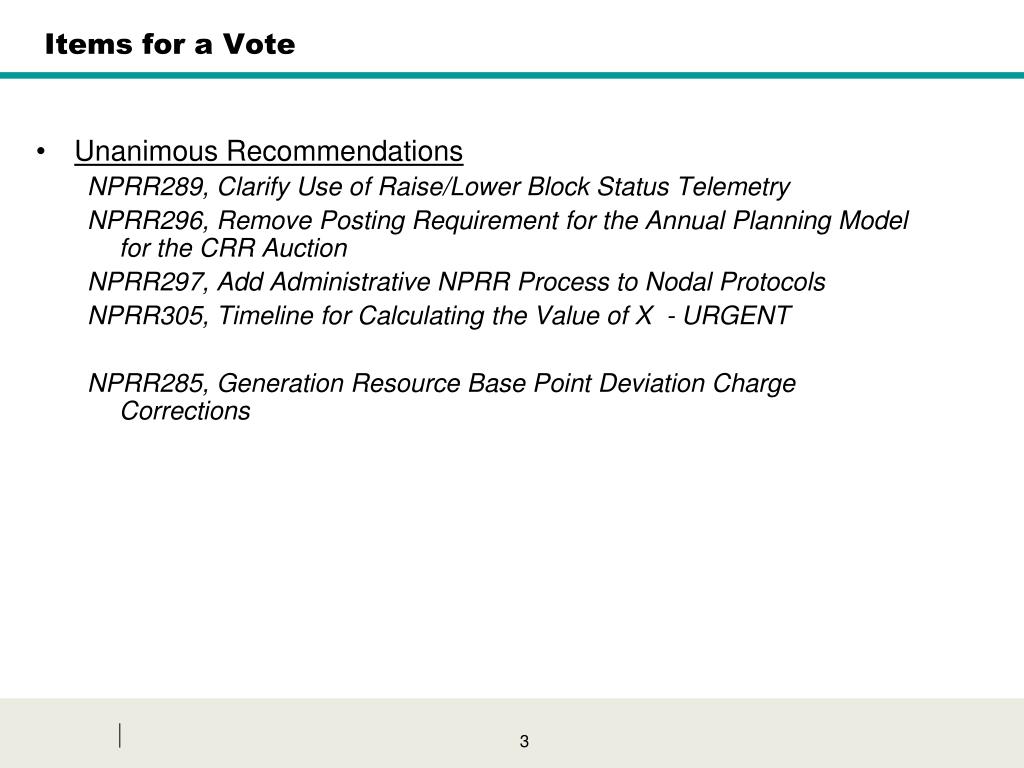 Items for a Vote

• Unanimous Recommendations

NPRR289, Clarify Use of Raise/Lower Block Status Telemetry

NPRR296, Remove Posting Requirement for the Annual Planning Model for the CRR Auction

NPRR297, Add Administrative NPRR Process to Nodal Protocols

NPRR305, Timeline for Calculating the Value of X - URGENT

NPRR285, Generation Resource Base Point Deviation Charge Corrections

3